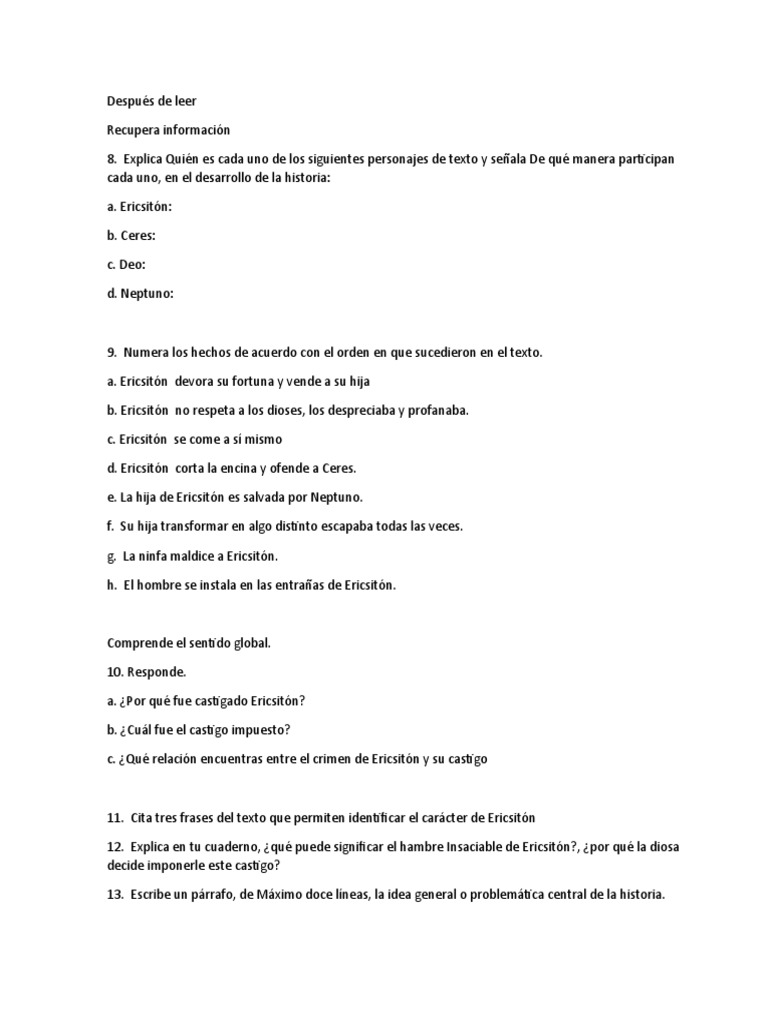 Después de leer

Recupera información

8. Explica Quién es cada uno de los siguientes personajes de texto y señala De qué manera participan cada uno, en el desarrollo de la historia:

a. Ericsitón:

b. Ceres:

c. Deo:

d. Neptuno:

9. Numera los hechos de acuerdo con el orden en que sucedieron en el texto.

a. Ericsitón devora su fortuna y vende a su hija

b. Ericsitón no respeta a los dioses, los despreciaba y profanaba.

c. Ericsitón se come a sí mismo

d. Ericsitón corta la encina y ofende a Ceres.

e. La hija de Ericsitón es salvada por Neptuno.

f. Su hija transformar en algo distinto escapaba todas las veces.

g. La ninfa maldice a Ericsitón.

h. El hombre se instala en las entrañas de Ericsitón.

Comprende el sentido global.

10. Responde.

a. ¿Por qué fue castigado Ericsitón?

b. ¿Cuál fue el castigo impuesto?

c. ¿Qué relación encuentras entre el crimen de Ericsitón y su castigo

11. Cita tres frases del texto que permiten identificar el carácter de Ericsitón

12. Explica en tu cuaderno, ¿qué puede significar el hambre Insaciable de Ericsitón?, ¿por qué la diosa decide imponerle este castigo?

13. Escribe un párrafo, de Máximo doce líneas, la idea general o problemática central de la historia.